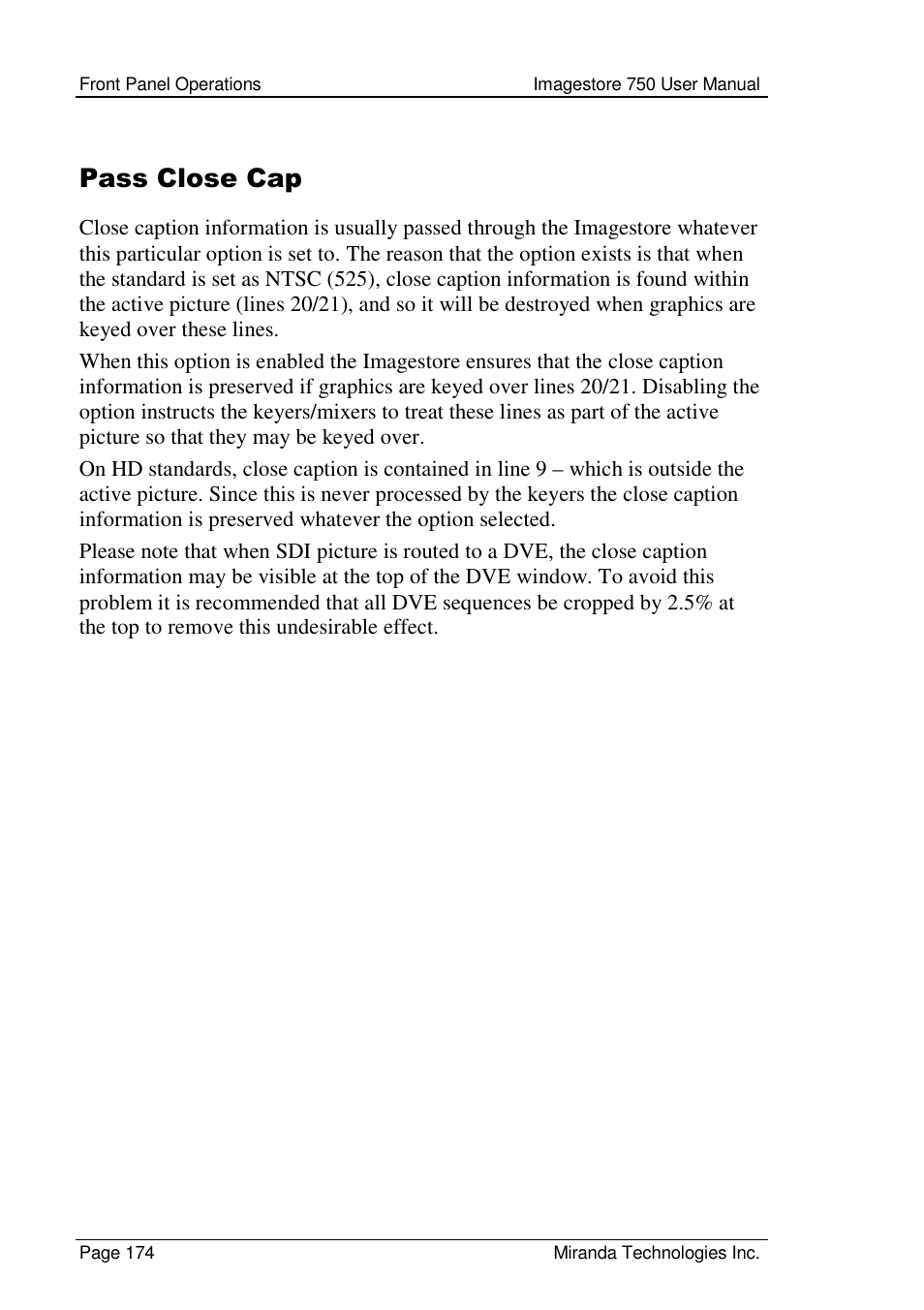 Front Panel Operations

Imagestore 750 User Manual

Pass Close Cap

Close caption information is usually passed through the Imagestore whatever this particular option is set to. The reason that the option exists is that when the standard is set as NTSC (525), close caption information is found within the active picture (lines 20/21), and so it will be destroyed when graphics are keyed over these lines.

When this option is enabled the Imagestore ensures that the close caption information is preserved if graphics are keyed over lines 20/21. Disabling the option instructs the keyers/mixers to treat these lines as part of the active picture so that they may be keyed over.

On HD standards, close caption is contained in line 9 – which is outside the active picture. Since this is never processed by the keyers the close caption information is preserved whatever the option selected.

Please note that when SDI picture is routed to a DVE, the close caption information may be visible at the top of the DVE window. To avoid this problem it is recommended that all DVE sequences be cropped by 2.5% at the top to remove this undesirable effect.

Page 174

Miranda Technologies Inc.